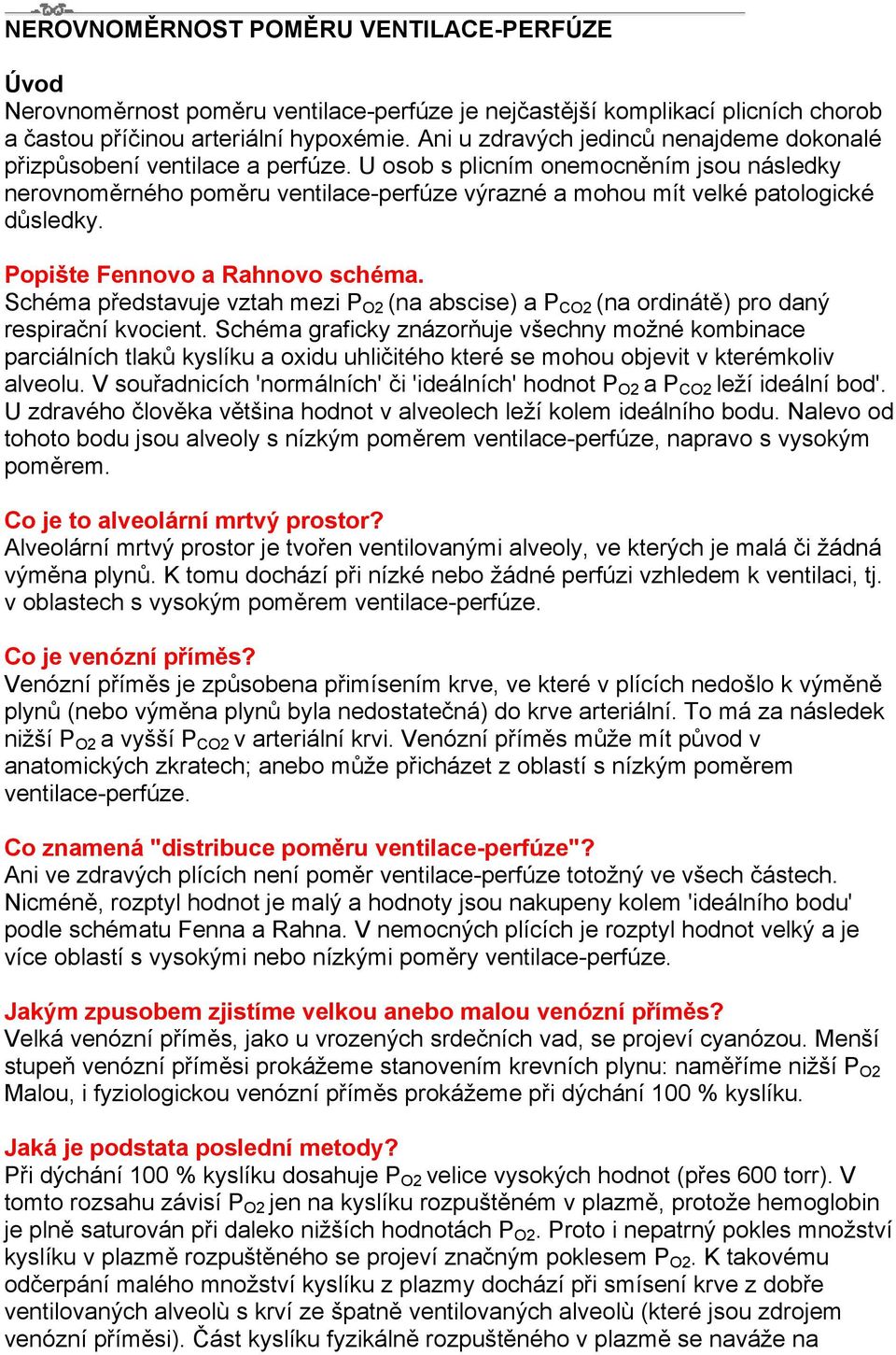 NEROVNOMĚRNOST POMĚRU VENTILACE-PERFÚZE

Úvod
Nerovnoměrnost poměru ventilace-perfúze je nejčastější komplikací plicních chorob a častou příčinou arteriální hypoxémie. Ani u zdravých jedinců nenajdeme dokonalé přizpůsobení ventilace a perfúze. U osob s plicním onemocněním jsou následky nerovnoměrného poměru ventilace-perfúze výrazné a mohou mít velké patologické důsledky.

Popište Fennovo a Rahnovo schéma.
Schéma představuje vztah mezi $P_{O2}$ (na abscise) a $P_{CO2}$ (na ordinátě) pro daný respirační kvocient. Schéma graficky znázorňuje všechny možné kombinace parciálních tlaků kyslíku a oxidu uhličitého které se mohou objevit v kterémkoliv alveolu. V souřadnicích 'normálních' či 'ideálních' hodnot $P_{O2}$ a $P_{CO2}$ leží ideální bod'. U zdravého člověka většina hodnot v alveolech leží kolem ideálního bodu. Nalevo od tohoto bodu jsou alveoly s nízkým poměrem ventilace-perfúze, napravo s vysokým poměrem.

Co je to alveolární mrtvý prostor?
Alveolární mrtvý prostor je tvořen ventilovanými alveoly, ve kterých je malá či žádná výměna plynů. K tomu dochází při nízké nebo žádné perfúzi vzhledem k ventilaci, tj. v oblastech s vysokým poměrem ventilace-perfúze.

Co je venózní příměs?
Venózní příměs je způsobena přimísením krve, ve které v plících nedošlo k výměně plynů (nebo výměna plynů byla nedostatečná) do krve arteriální. To má za následek nižší $P_{O2}$ a vyšší $P_{CO2}$ v arteriální krvi. Venózní příměs může mít původ v anatomických zkratech; anebo může přicházet z oblastí s nízkým poměrem ventilace-perfúze.

Co znamená "distribuce poměru ventilace-perfúze"?
Ani ve zdravých plících není poměr ventilace-perfúze totožný ve všech částech. Nicméně, rozptyl hodnot je malý a hodnoty jsou nakupeny kolem 'ideálního bodu' podle schématu Fenna a Rahna. V nemocných plících je rozptyl hodnot velký a je více oblastí s vysokými nebo nízkými poměry ventilace-perfúze.

Jakým zpusobem zjistíme velkou anebo malou venózní příměs?
Velká venózní příměs, jako u vrozených srdečních vad, se projeví cyanózou. Menší stupeň venózní příměsi prokážeme stanovením krevních plynu: naměříme nižší $P_{O2}$ Malou, i fyziologickou venózní příměs prokážeme při dýchání 100 % kyslíku.

Jaká je podstata poslední metody?
Při dýchání 100 % kyslíku dosahuje $P_{O2}$ velice vysokých hodnot (přes 600 torr). V tomto rozsahu závisí $P_{O2}$ jen na kyslíku rozpuštěném v plazmě, protože hemoglobin je plně saturován při daleko nižších hodnotách $P_{O2}$. Proto i nepatrný pokles množství kyslíku v plazmě rozpuštěného se projeví značným poklesem $P_{O2}$. K takovému odčerpání malého množství kyslíku z plazmy dochází při smísení krve z dobře ventilovaných alveolù s krví ze špatně ventilovaných alveolù (které jsou zdrojem venózní příměsi). Část kyslíku fyzikálně rozpuštěného v plazmě se naváže na